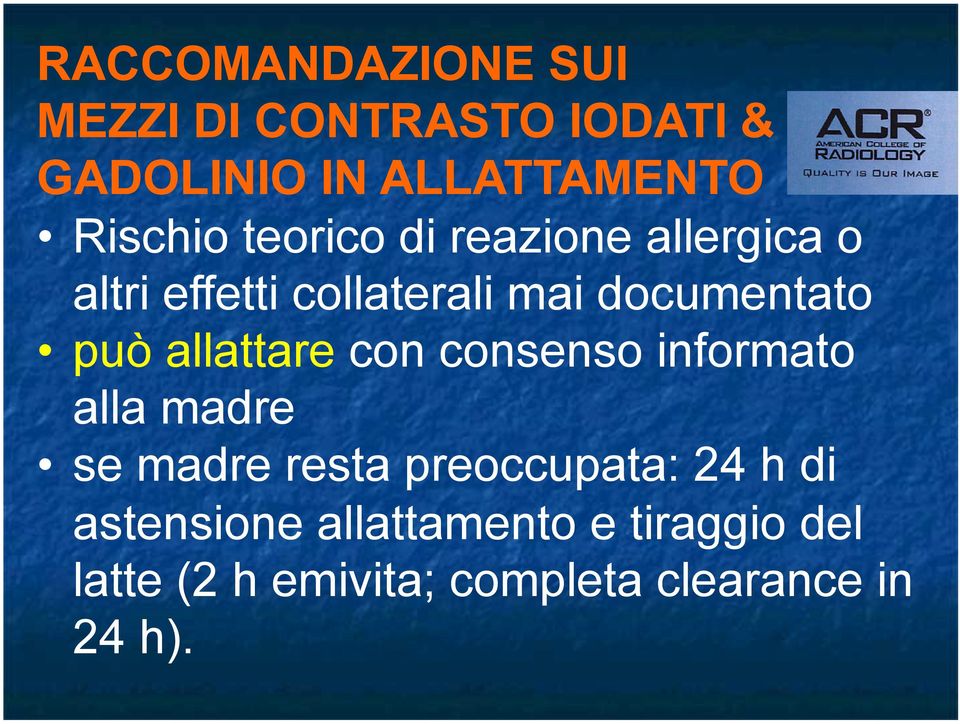 RACCOMANDAZIONE SUI MEZZI DI CONTRASTO IODATI & GADOLINIO IN ALLATTAMENTO

ACR®
AMERICAN COLLEGE OF RADIOLOGY
QUALITY IS OUR IMAGE

• Rischio teorico di reazione allergica o altri effetti collaterali mai documentato
• può allattare con consenso informato alla madre
• se madre resta preoccupata: 24 h di astensione allattamento e tiraggio del latte (2 h emivita; completa clearance in 24 h).